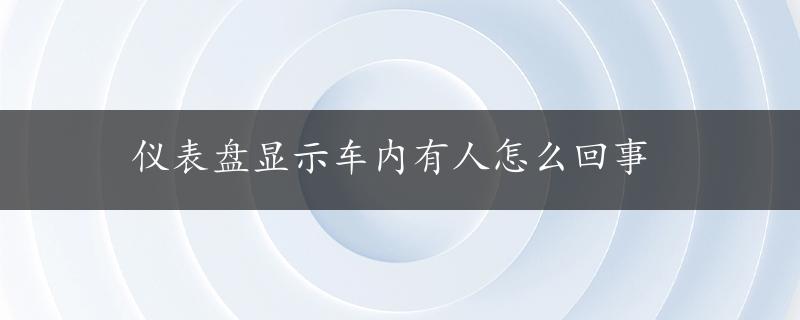 仪表盘显示车内有人怎么回事